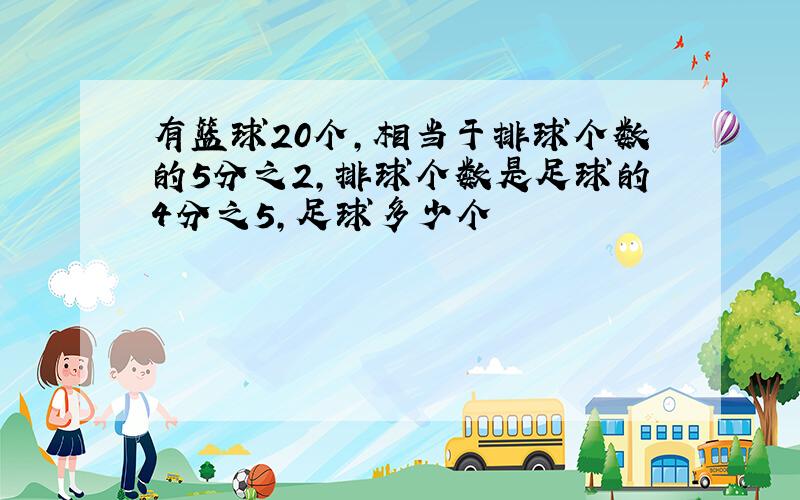 有篮球20个，相当于排球个数的5分之2，排球个数是足球的4分之5，足球多少个

SCHOOL